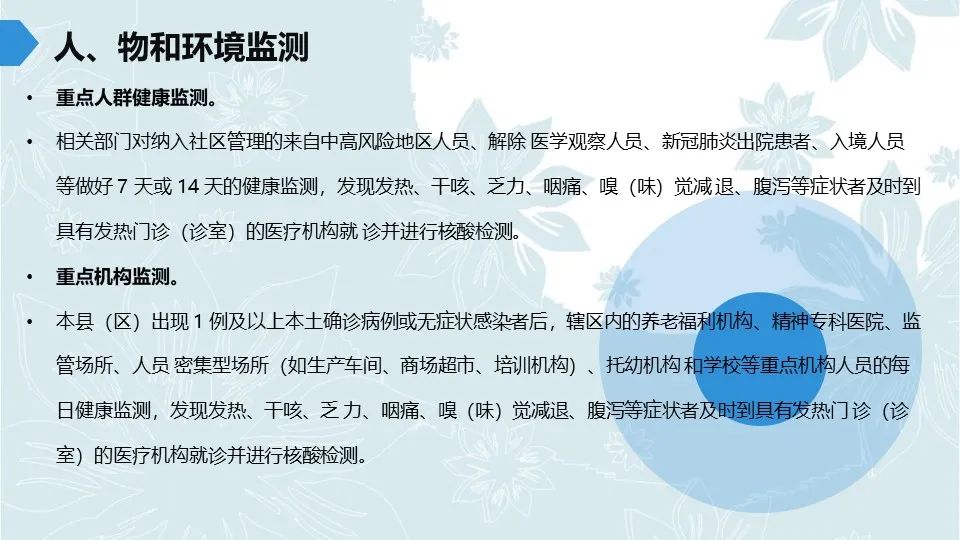 人、物和环境监测

• 重点人群健康监测。

• 相关部门对纳入社区管理的来自中高风险地区人员、解除医学观察人员、新冠肺炎出院患者、入境人员等做好7天或14天的健康监测，发现发热、干咳、乏力、咽痛、嗅（味）觉减退、腹泻等症状者及时到具有发热门诊（诊室）的医疗机构就诊并进行核酸检测。

• 重点机构监测。

• 本县（区）出现1例及以上本土确诊病例或无症状感染者后，辖区内的养老福利机构、精神专科医院、监管场所、人员密集型场所（如生产车间、商场超市、培训机构）、托幼机构和学校等重点机构人员的每日健康监测，发现发热、干咳、乏力、咽痛、嗅（味）觉减退、腹泻等症状者及时到具有发热门诊（诊室）的医疗机构就诊并进行核酸检测。